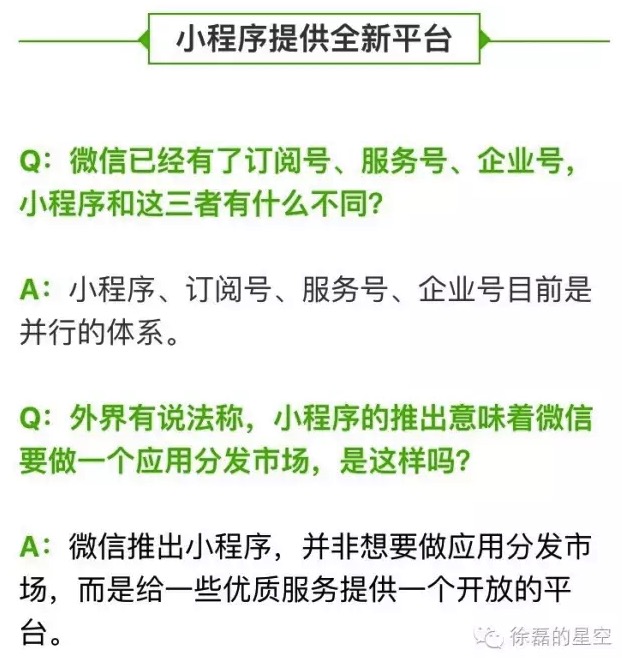 小程序提供全新平台

Q：微信已经有了订阅号、服务号、企业号，小程序和这三者有什么不同？

A：小程序、订阅号、服务号、企业号目前是并行的体系。

Q：外界有说法称，小程序的推出意味着微信要做一个应用分发市场，是这样吗？

A：微信推出小程序，并非想要做应用分发市场，而是给一些优质服务提供一个开放的平台。

徐磊的星空